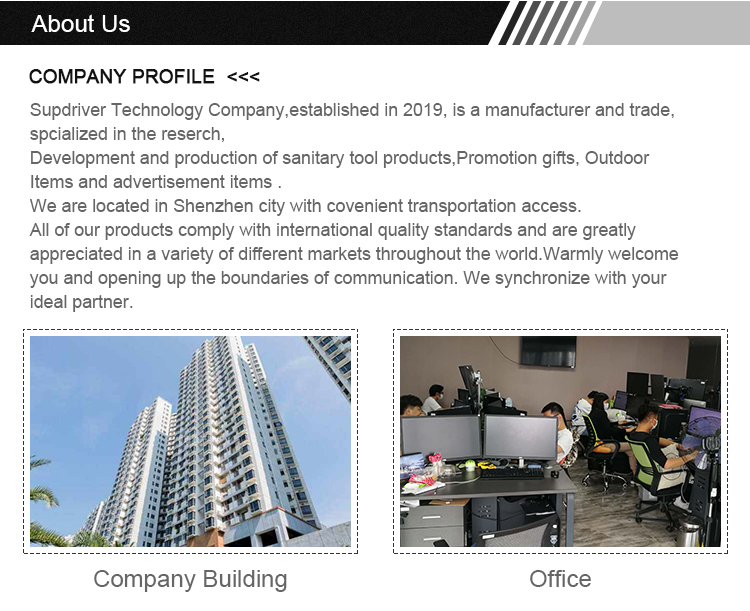 About Us

COMPANY PROFILE <<<

Supdriver Technology Company,established in 2019, is a manufacturer and trade, spcialized in the reserch,
Development and production of sanitary tool products,Promotion gifts, Outdoor Items and advertisement items .
We are located in Shenzhen city with covenient transportation access.
All of our products comply with international quality standards and are greatly appreciated in a variety of different markets throughout the world.Warmly welcome you and opening up the boundaries of communication. We synchronize with your ideal partner.

Company Building

Office